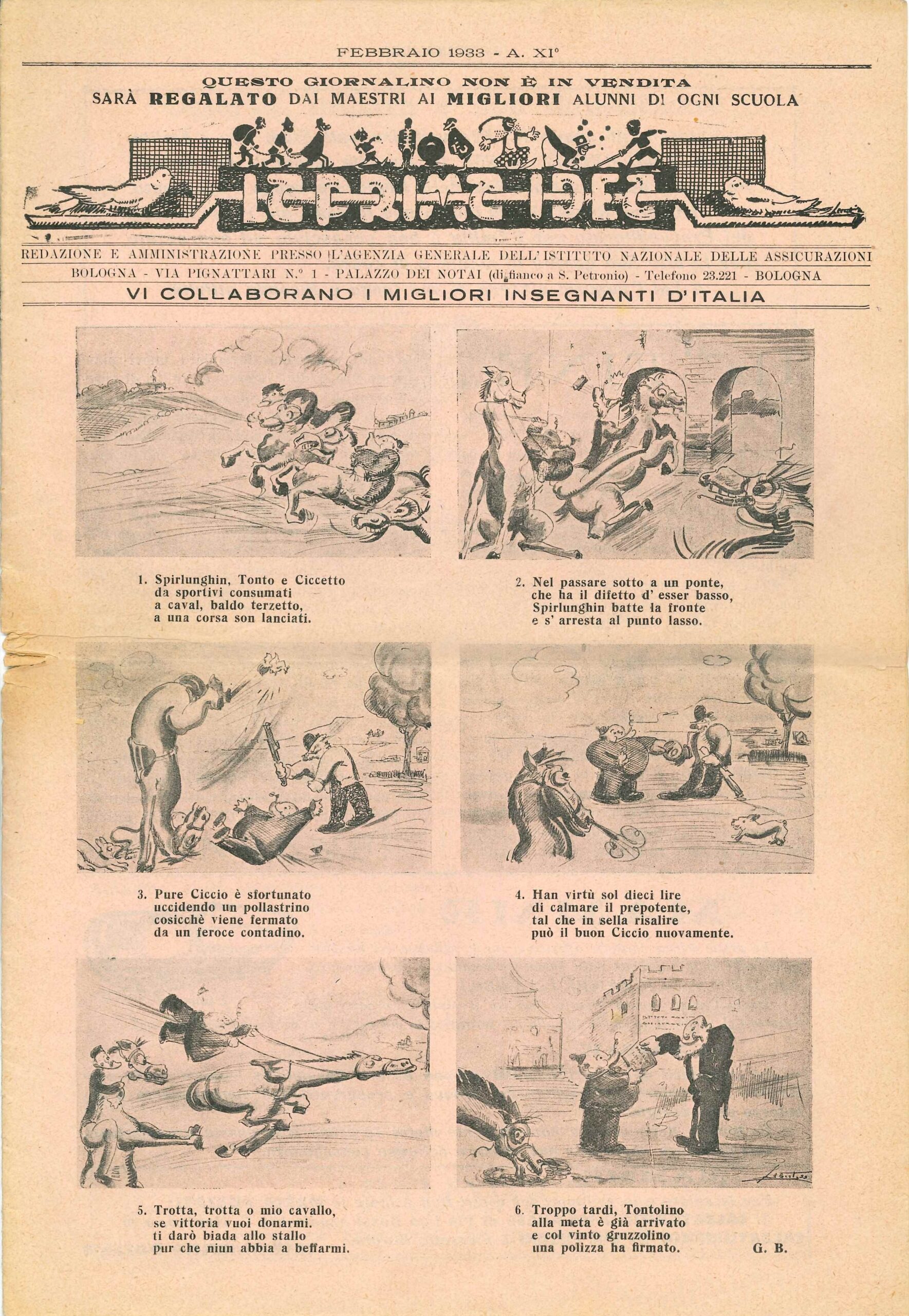 FEBBRAIO 1933 - A. XI°

QUESTO GIORNALINO NON È IN VENDITA
SARÀ REGALATO DAI MAESTRI AI MIGLIORI ALUNNI DI OGNI SCUOLA

LE PRIME IDEE

REDAZIONE E AMMINISTRAZIONE PRESSO L'AGENZIA GENERALE DELL'ISTITUTO NAZIONALE DELLE ASSICURAZIONI
BOLOGNA - VIA PIGNATTARI N.° 1 - PALAZZO DEI NOTAI (di fianco a S. Petronio) - Telefono 23.221 - BOLOGNA
VI COLLABORANO I MIGLIORI INSEGNANTI D'ITALIA

1. Spirlunghin, Tonto e Ciccetto
da sportivi consumati
a caval, baldo terzetto,
a una corsa son lanciati.

2. Nel passare sotto a un ponte,
che ha il difetto d' esser basso,
Spirlunghin batte la fronte
e s' arresta al punto lasso.

3. Pure Ciccio è sfortunato
uccidendo un pollastrino
cosicchè viene fermato
da un feroce contadino.

4. Han virtù sol dieci lire
di calmare il prepotente,
tal che in sella risalire
può il buon Ciccio nuovamente.

5. Trotta, trotta o mio cavallo,
se vittoria vuoi donarmi.
ti darò biada allo stallo
pur che niun abbia a beffarmi.

6. Troppo tardi, Tontolino
alla meta è già arrivato
e col vinto gruzzolino
una polizza ha firmato.

G. B.